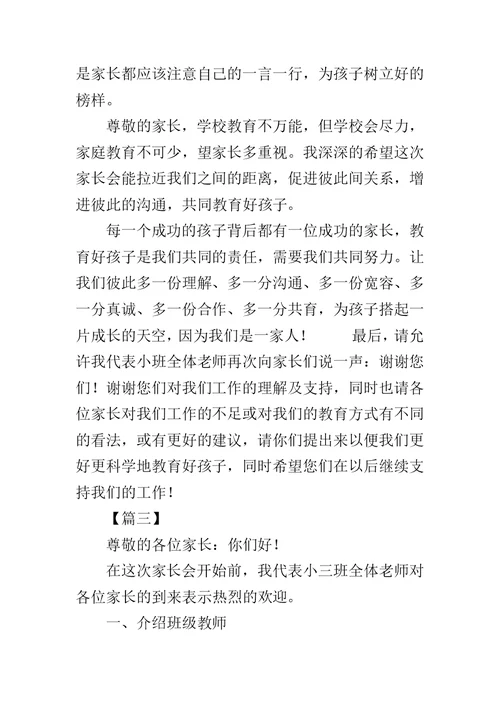 是家长都应该注意自己的一言一行，为孩子树立好的榜样。

尊敬的家长，学校教育不万能，但学校会尽力，家庭教育不可少，望家长多重视。我深深的希望这次家长会能拉近我们之间的距离，促进彼此间关系，增进彼此的沟通，共同教育好孩子。

每一个成功的孩子背后都有一位成功的家长，教育好孩子是我们共同的责任，需要我们共同努力。让我们彼此多一份理解、多一分沟通、多一份宽容、多一分真诚、多一份合作、多一分共育，为孩子搭起一片成长的天空，因为我们是一家人！　　最后，请允许我代表小班全体老师再次向家长们说一声：谢谢您们！谢谢您们对我们工作的理解及支持，同时也请各位家长对我们工作的不足或对我们的教育方式有不同的看法，或有更好的建议，请你们提出来以便我们更好更科学地教育好孩子，同时希望您们在以后继续支持我们的工作！

【篇三】

尊敬的各位家长：你们好！

在这次家长会开始前，我代表小三班全体老师对各位家长的到来表示热烈的欢迎。

一、介绍班级教师